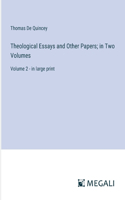 Thomas De Quincey

Theological Essays and Other Papers; in Two Volumes

Volume 2 - in large print

MEGALI